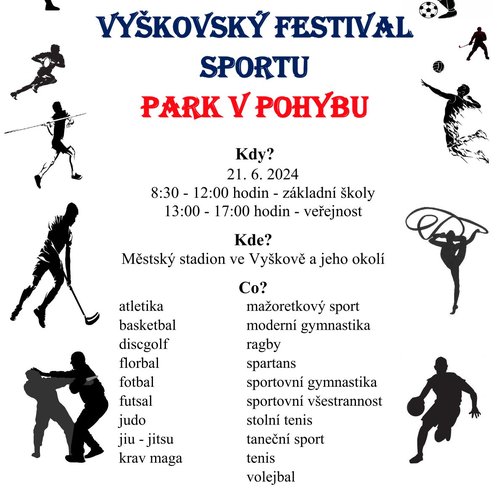 VYŠKOVSKÝ FESTIVAL SPORTU

PARK V POHYBU

Kdy?
21. 6. 2024
8:30 - 12:00 hodin - základní školy
13:00 - 17:00 hodin - veřejnost

Kde?
Městský stadion ve Vyškově a jeho okolí

Co?

atletika
basketbal
discgolf
florbal
fotbal
futsal
judo
jiu - jitsu
krav maga

mažoretkový sport
moderní gymnastika
ragby
spartans
sportovní gymnastika
sportovní všestrannost
stolní tenis
taneční sport
tenis
volejbal